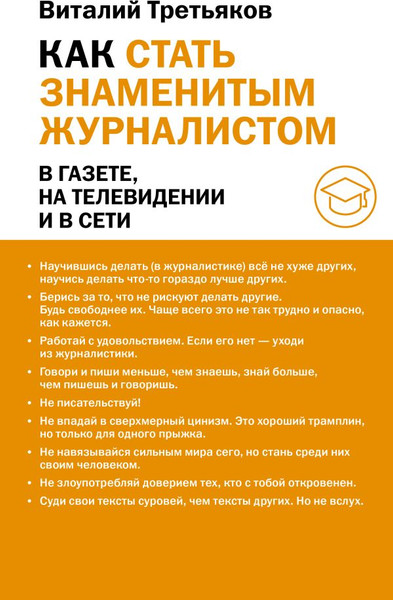 Виталий Третьяков

КАК СТАТЬ ЗНАМЕНИТЫМ ЖУРНАЛИСТОМ

В ГАЗЕТЕ, НА ТЕЛЕВИДЕНИИ И В СЕТИ

• Научившись делать (в журналистике) всё не хуже других, научись делать что-то гораздо лучше других.

• Берись за то, что не рискуют делать другие. Будь свободнее их. Чаще всего это не так трудно и опасно, как кажется.

• Работай с удовольствием. Если его нет — уходи из журналистики.

• Говори и пиши меньше, чем знаешь, знай больше, чем пишешь и говоришь.

• Не писательствуй!

• Не впадай в сверхмерный цинизм. Это хороший трамплин, но только для одного прыжка.

• Не навязывайся сильным мира сего, но стань среди них своим человеком.

• Не злоупотребляй доверием тех, кто с тобой откровенен.

• Суди свои тексты суровей, чем тексты других. Но не вслух.